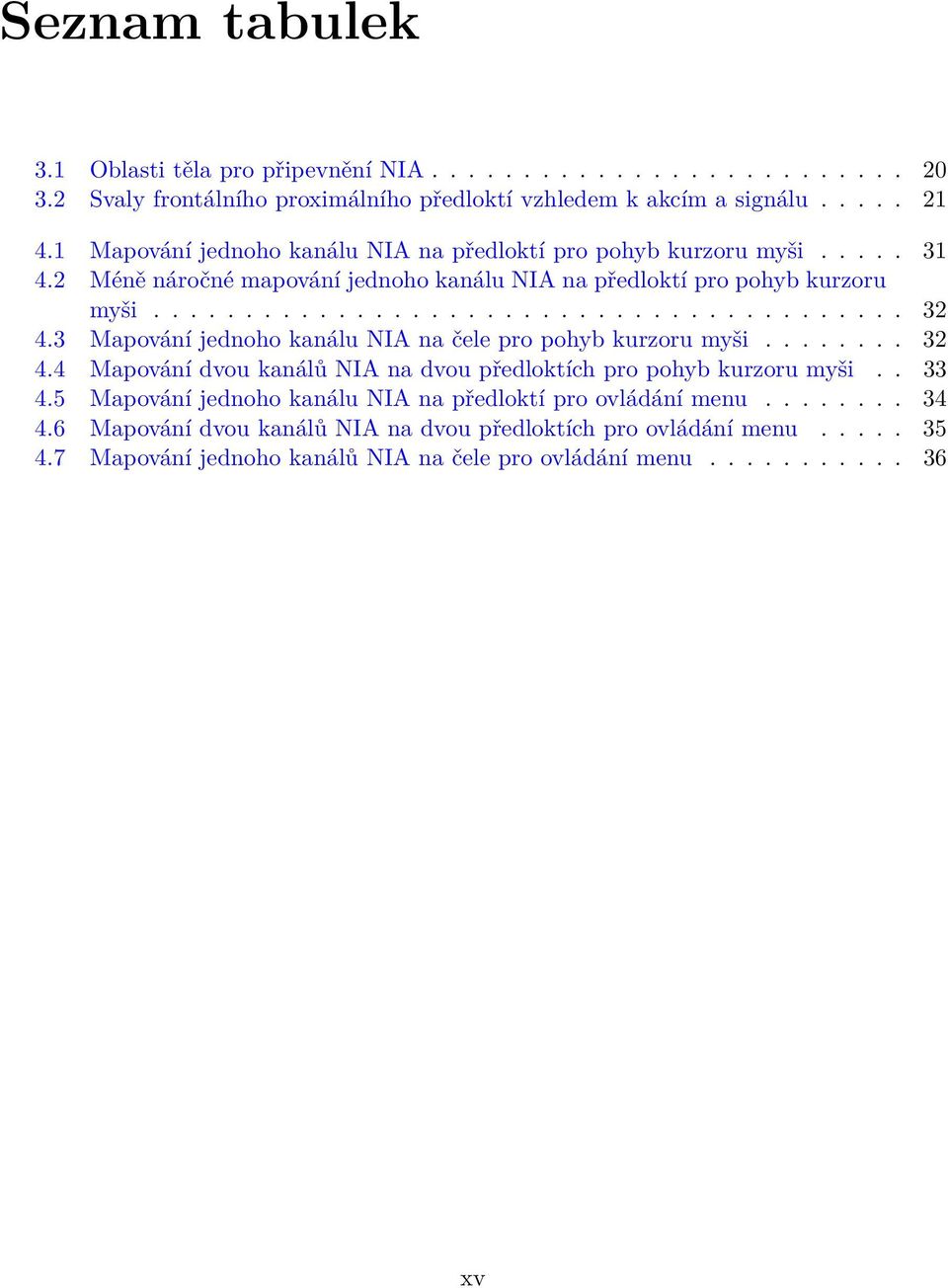 Seznam tabulek

3.1 Oblasti těla pro připevnění NIA . . . . . . . . . . . . . . . . . . . . . . . . . 20
3.2 Svaly frontálního proximálního předloktí vzhledem k akcím a signálu . . . . . 21

4.1 Mapování jednoho kanálu NIA na předloktí pro pohyb kurzoru myši . . . . . 31
4.2 Méně náročné mapování jednoho kanálu NIA na předloktí pro pohyb kurzoru myši . . . . . . . . . . . . . . . . . . . . . . . . . . . . . . . . . . . . . . . 32
4.3 Mapování jednoho kanálu NIA na čele pro pohyb kurzoru myši . . . . . . . . 32
4.4 Mapování dvou kanálů NIA na dvou předloktích pro pohyb kurzoru myši . . 33
4.5 Mapování jednoho kanálu NIA na předloktí pro ovládání menu . . . . . . . . 34
4.6 Mapování dvou kanálů NIA na dvou předloktích pro ovládání menu . . . . . 35
4.7 Mapování jednoho kanálů NIA na čele pro ovládání menu . . . . . . . . . . . 36

xv